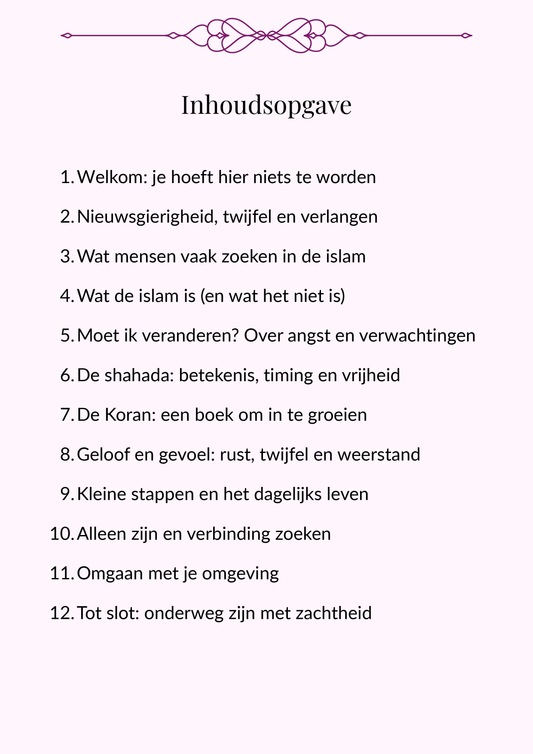 Inhoudsopgave

1. Welkom: je hoeft hier niets te worden
2. Nieuwsgierigheid, twijfel en verlangen
3. Wat mensen vaak zoeken in de islam
4. Wat de islam is (en wat het niet is)
5. Moet ik veranderen? Over angst en verwachtingen
6. De shahada: betekenis, timing en vrijheid
7. De Koran: een boek om in te groeien
8. Geloof en gevoel: rust, twijfel en weerstand
9. Kleine stappen en het dagelijks leven
10. Alleen zijn en verbinding zoeken
11. Omgaan met je omgeving
12. Tot slot: onderweg zijn met zachtheid